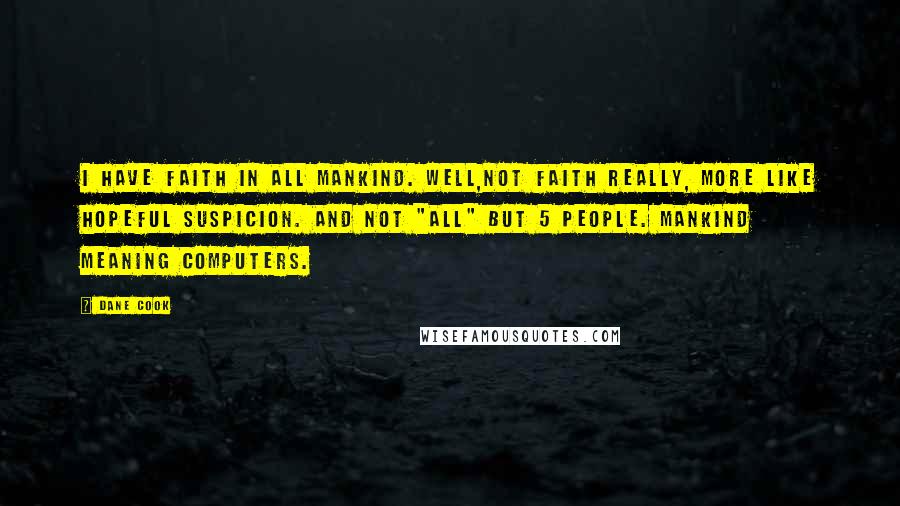 I HAVE FAITH IN ALL MANKIND. WELL,NOT FAITH REALLY, MORE LIKE HOPEFUL SUSPICION. AND NOT "ALL" BUT 5 PEOPLE. MANKIND MEANING COMPUTERS.

? DANE COOK

WISEFAMOUSQUOTES.COM